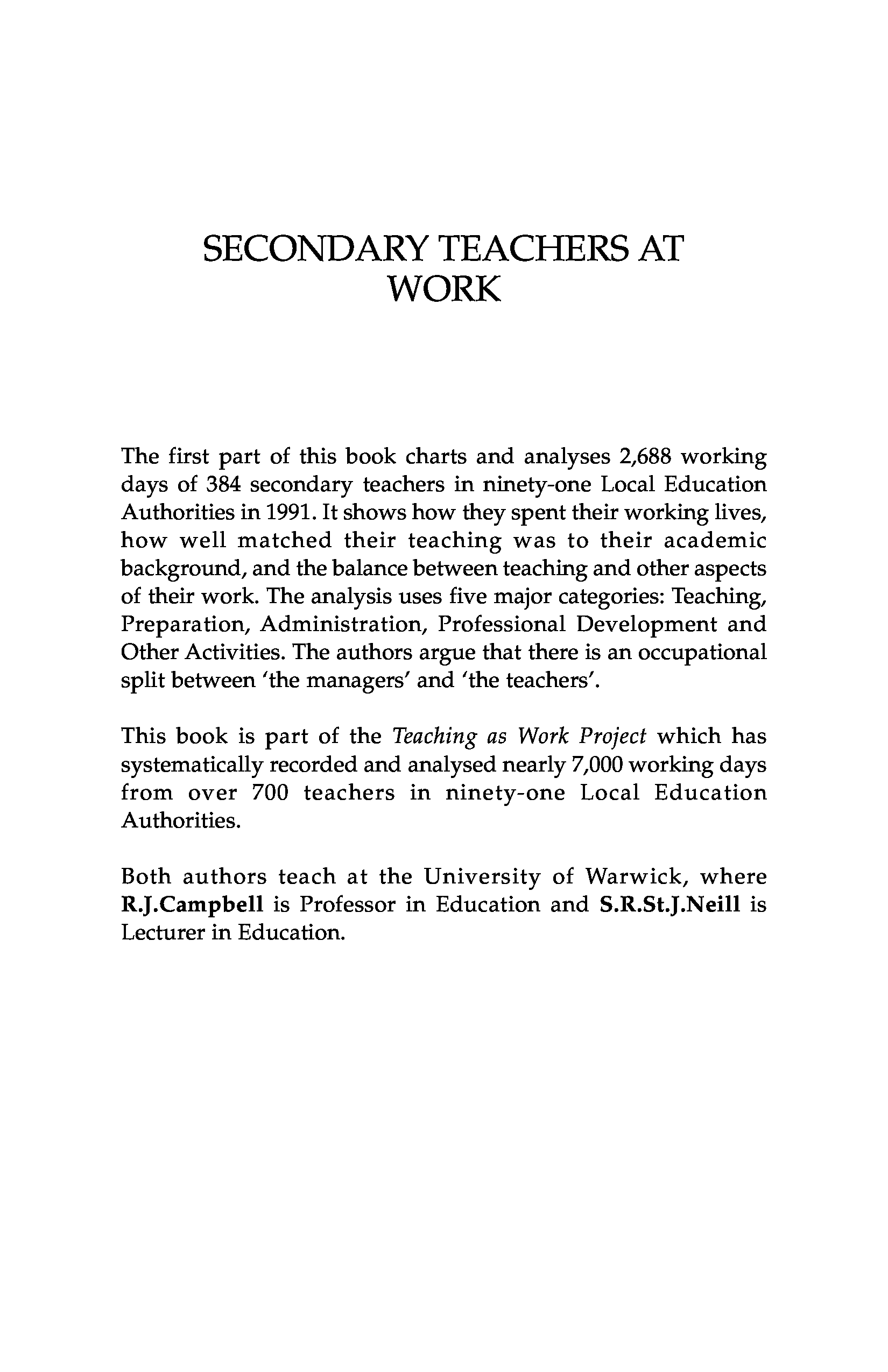 SECONDARY TEACHERS AT WORK

The first part of this book charts and analyses 2,688 working days of 384 secondary teachers in ninety-one Local Education Authorities in 1991. It shows how they spent their working lives, how well matched their teaching was to their academic background, and the balance between teaching and other aspects of their work. The analysis uses five major categories: Teaching, Preparation, Administration, Professional Development and Other Activities. The authors argue that there is an occupational split between 'the managers' and 'the teachers'.

This book is part of the Teaching as Work Project which has systematically recorded and analysed nearly 7,000 working days from over 700 teachers in ninety-one Local Education Authorities.

Both authors teach at the University of Warwick, where R.J.Campbell is Professor in Education and S.R.St.J.Neill is Lecturer in Education.